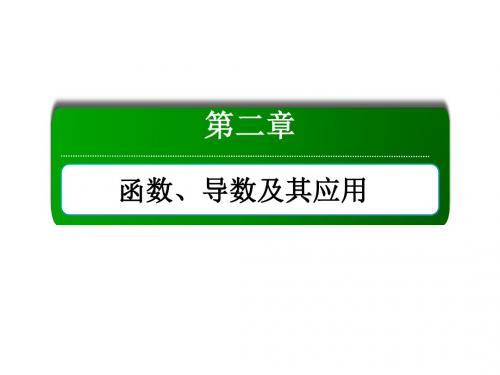 第二章

函数、导数及其应用